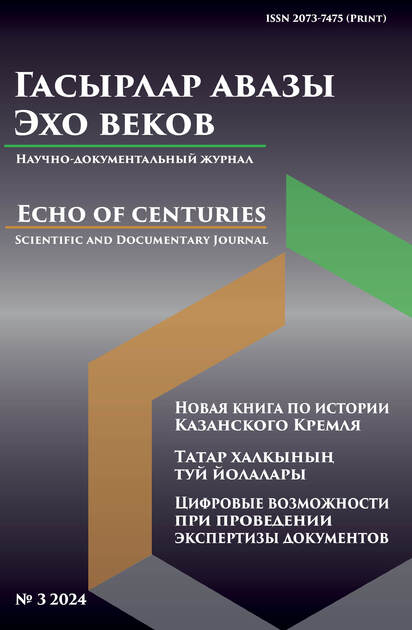 ISSN 2073-7475 (Print)

Гасырлар авазы
Эхо веков

Научно-документальный журнал

Echo of centuries

Scientific and Documentary Journal

Новая книга по истории Казанского Кремля

Татар халкының туй йолалары

Цифровые возможности при проведении экспертизы документов

№ 3 2024